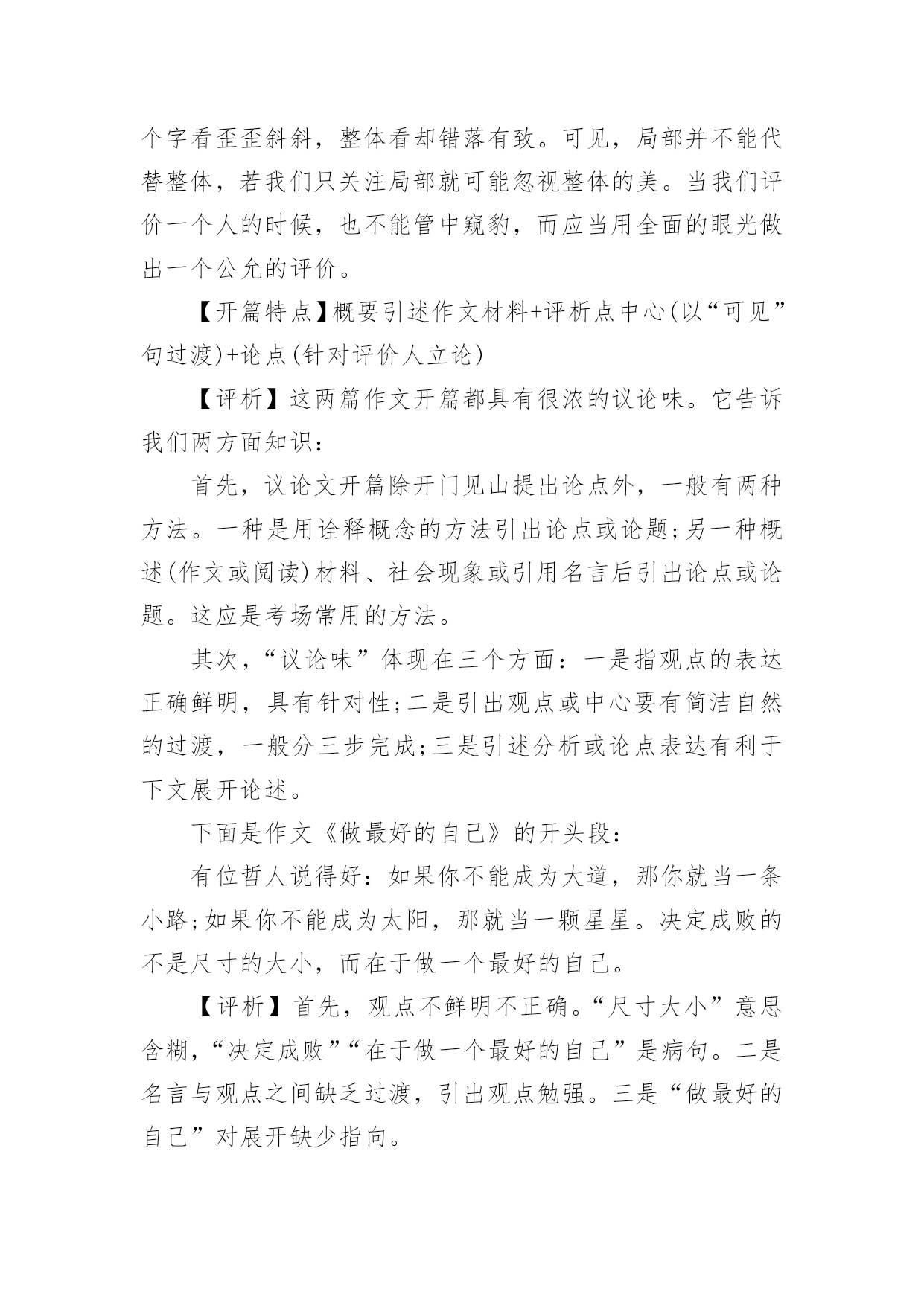 个字看歪歪斜斜，整体看却错落有致。可见，局部并不能代替整体，若我们只关注局部就可能忽视整体的美。当我们评价一个人的时候，也不能管中窥豹，而应当用全面的眼光做出一个公允的评价。

【开篇特点】概要引述作文材料+评析点中心(以“可见”句过渡)+论点(针对评价人立论)

【评析】这两篇作文开篇都具有很浓的议论味。它告诉我们两方面知识：

首先，议论文开篇除开门见山提出论点外，一般有两种方法。一种是用诠释概念的方法引出论点或论题;另一种概述(作文或阅读)材料、社会现象或引用名言后引出论点或论题。这应是考场常用的方法。

其次，“议论味”体现在三个方面：一是指观点的表达正确鲜明，具有针对性;二是引出观点或中心要有简洁自然的过渡，一般分三步完成;三是引述分析或论点表达有利于下文展开论述。

下面是作文《做最好的自己》的开头段：

有位哲人说得好：如果你不能成为大道，那你就当一条小路;如果你不能成为太阳，那就当一颗星星。决定成败的不是尺寸的大小，而在于做一个最好的自己。

【评析】首先，观点不鲜明不正确。“尺寸大小”意思含糊，“决定成败”“在于做一个最好的自己”是病句。二是名言与观点之间缺乏过渡，引出观点勉强。三是“做最好的自己”对展开缺少指向。